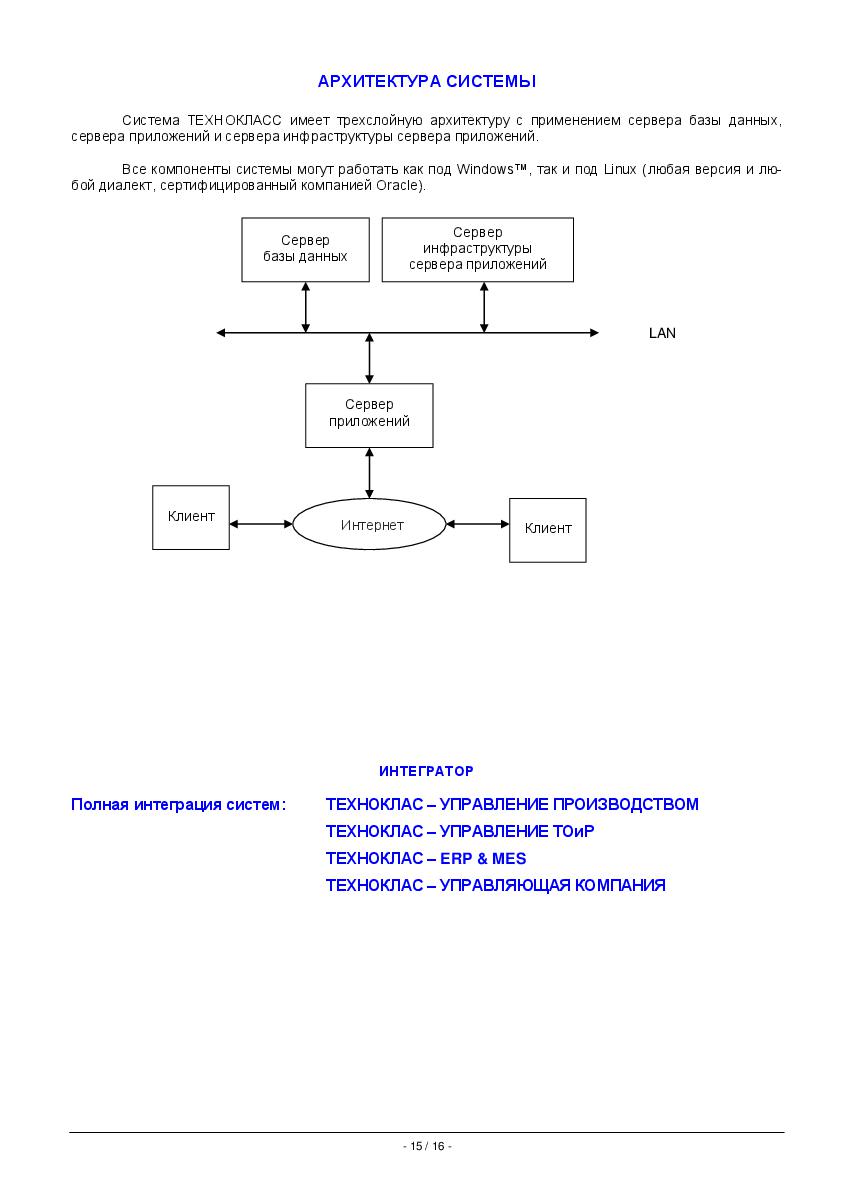 АРХИТЕКТУРА СИСТЕМЫ

Система ТЕХНОКЛАСС имеет трехслойную архитектуру с применением сервера базы данных, сервера приложений и сервера инфраструктуры сервера приложений.

Все компоненты системы могут работать как под Windows™, так и под Linux (любая версия и любой диалект, сертифицированный компанией Oracle).

Сервер базы данных

Сервер инфраструктуры сервера приложений

LAN

Сервер приложений

Клиент

Интернет

Клиент

ИНТЕГРАТОР

Полная интеграция систем: ТЕХНОКЛАС – УПРАВЛЕНИЕ ПРОИЗВОДСТВОМ
ТЕХНОКЛАС – УПРАВЛЕНИЕ ТОиР
ТЕХНОКЛАС – ERP & MES
ТЕХНОКЛАС – УПРАВЛЯЮЩАЯ КОМПАНИЯ

- 15 / 16 -